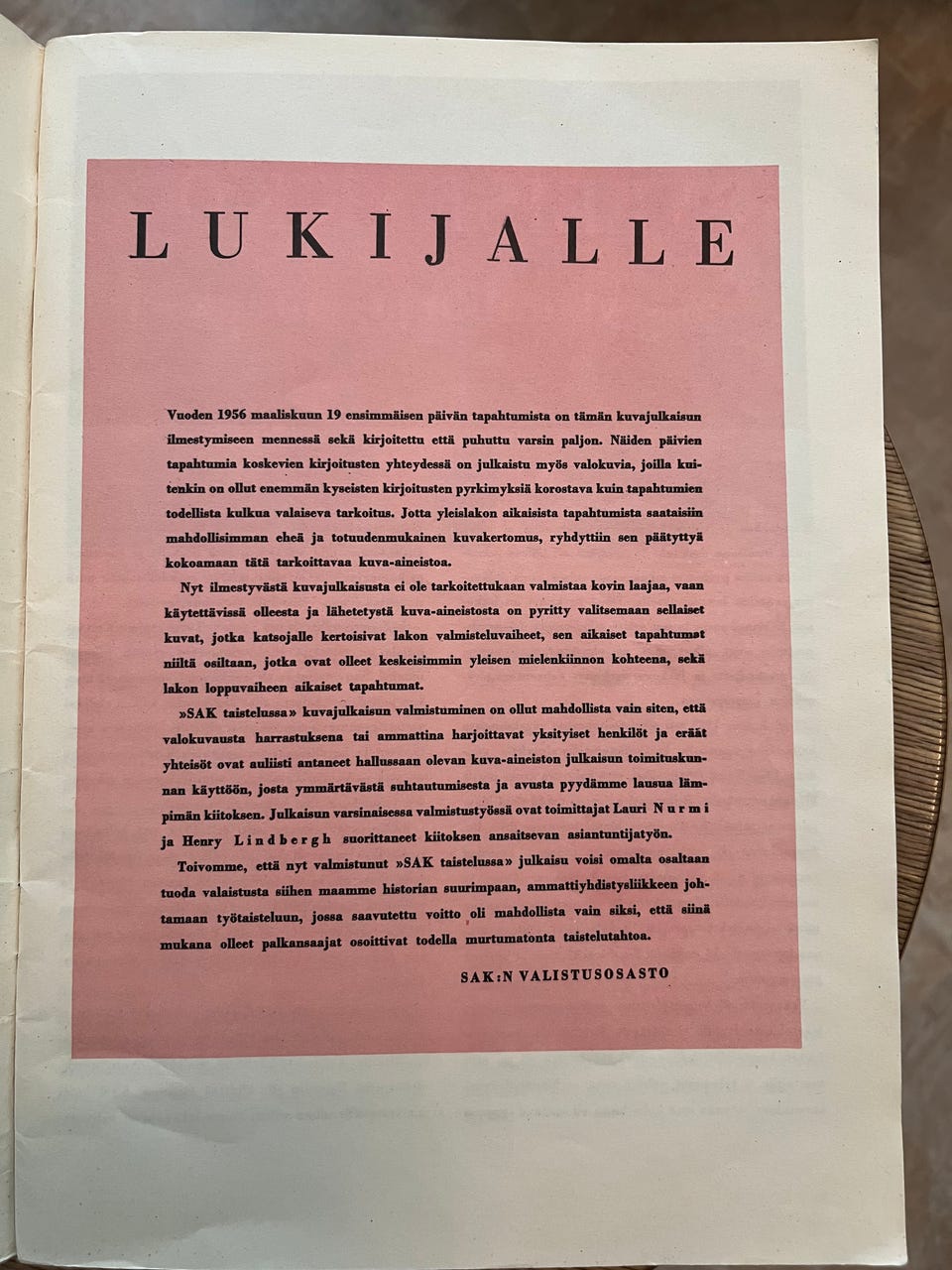 LUKIJALLE

Vuoden 1956 maaliskuun 19 ensimmäisen päivän tapahtumista on tämän kuvajulkaisun ilmestymiseen mennessä sekä kirjoitettu että puhuttu varsin paljon. Näiden päivien tapahtumia koskevien kirjoitusten yhteydessä on julkaistu myös valokuvia, joilla kuitenkin on ollut enemmän kyseisten kirjoitusten pyrkimyksiä korostava kuin tapahtumien todellista kulkua valaiseva tarkoitus. Jotta yleislakon aikaisista tapahtumista saataisiin mahdollisimman eheä ja totuudenmukainen kuvakertomus, ryhdyttiin sen päätyttyä kokoamaan tätä tarkoittavaa kuva-aineistoa.

Nyt ilmestyvästä kuvajulkaisusta ei ole tarkoitettukaan valmistaa kovin laajaa, vaan käytettävissä olleesta ja lähetetystä kuva-aineistosta on pyritty valitsemaan sellaiset kuvat, jotka katsojalle kertoisivat lakon valmisteluvaiheet, sen aikaiset tapahtumat niiltä osiltaan, jotka ovat olleet keskeisimmin yleisen mielenkiinnon kohteena, sekä lakon loppuvaiheen aikaiset tapahtumat.

»SAK taistelussa» kuvajulkaisun valmistuminen on ollut mahdollista vain siten, että valokuvausta harrastuksena tai ammattina harjoittavat yksityiset henkilöt ja eräät yhteisöt ovat auliisti antaneet hallussaan olevan kuva-aineiston julkaisun toimituskunnan käyttöön, josta ymmärtävästä suhtautumisesta ja avusta pyydämme lausua lämpimän kiitoksen. Julkaisun varsinaisessa valmistustyössä ovat toimittajat Lauri Nurmi ja Henry Lindbergh suorittaneet kiitoksen ansaitsevan asiantuntijatyön.

Toivomme, että nyt valmistunut »SAK taistelussa» julkaisu voisi omalta osaltaan tuoda valaistusta siihen maamme historian suurimpaan, ammattiyhdistysliikkeen johtamaan työtaisteluun, jossa saavutettu voitto oli mahdollista vain siksi, että siinä mukana olleet palkansaajat osoittivat todella murtumatonta taistelutahtoa.

SAK:N VALISTUSOSASTO